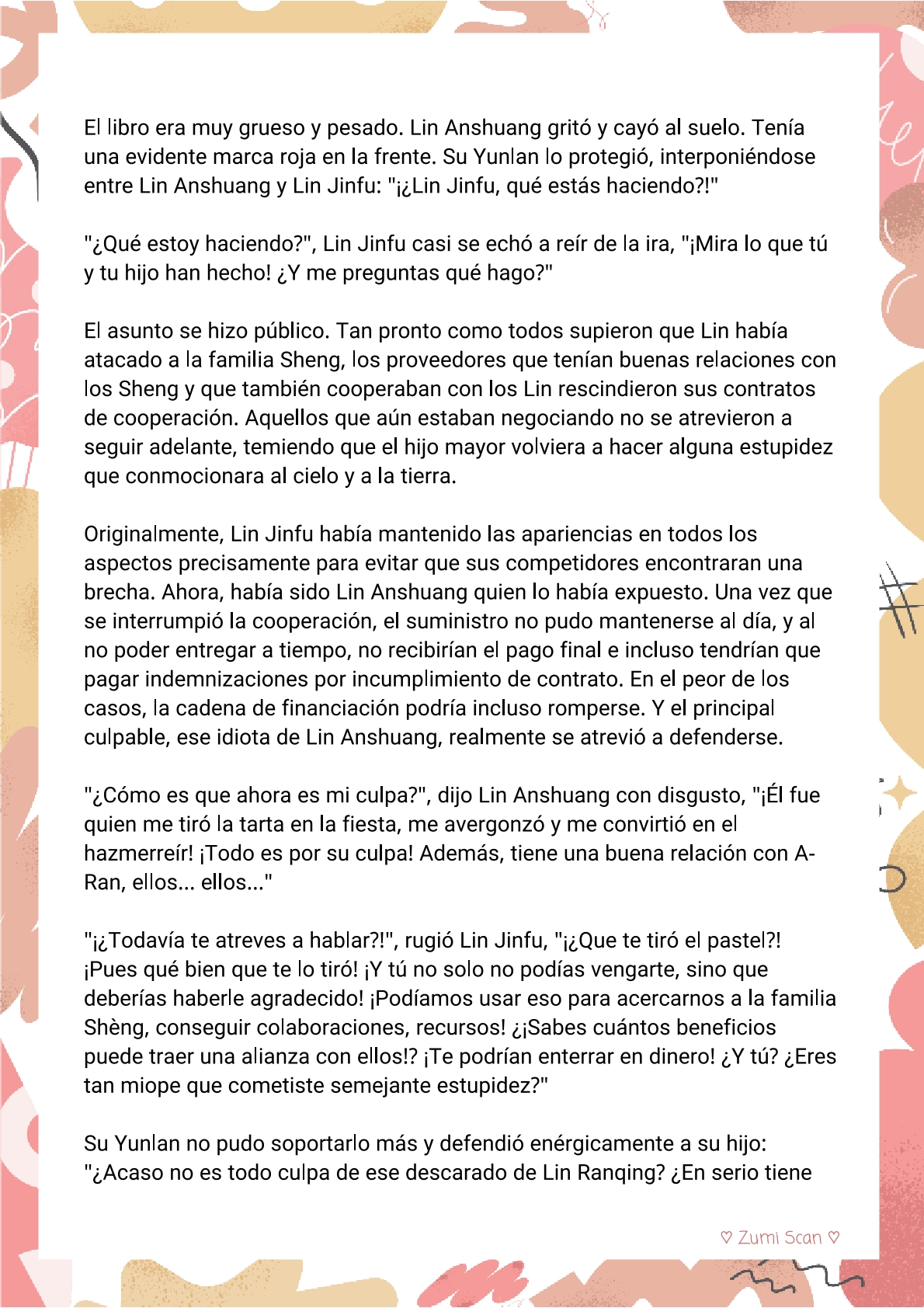 El libro era muy grueso y pesado. Lin Anshuang gritó y cayó al suelo. Tenía una evidente marca roja en la frente. Su Yunlan lo protegió, interponiéndose entre Lin Anshuang y Lin Jinfu: "¡¿Lin Jinfu, qué estás haciendo?!"

"¿Qué estoy haciendo?", Lin Jinfu casi se echó a reír de la ira, "¡Mira lo que tú y tu hijo han hecho! ¿Y me preguntas qué hago?"

El asunto se hizo público. Tan pronto como todos supieron que Lin había atacado a la familia Sheng, los proveedores que tenían buenas relaciones con los Sheng y que también cooperaban con los Lin rescindieron sus contratos de cooperación. Aquellos que aún estaban negociando no se atrevieron a seguir adelante, temiendo que el hijo mayor volviera a hacer alguna estupidez que conmocionara al cielo y a la tierra.

Originalmente, Lin Jinfu había mantenido las apariencias en todos los aspectos precisamente para evitar que sus competidores encontraran una brecha. Ahora, había sido Lin Anshuang quien lo había expuesto. Una vez que se interrumpió la cooperación, el suministro no pudo mantenerse al día, y al no poder entregar a tiempo, no recibirían el pago final e incluso tendrían que pagar indemnizaciones por incumplimiento de contrato. En el peor de los casos, la cadena de financiación podría incluso romperse. Y el principal culpable, ese idiota de Lin Anshuang, realmente se atrevió a defenderse.

"¿Cómo es que ahora es mi culpa?", dijo Lin Anshuang con disgusto, "¡Él fue quien me tiró la tarta en la fiesta, me avergonzó y me convirtió en el hazmerreír! ¡Todo es por su culpa! Además, tiene una buena relación con A-Ran, ellos... ellos..."

"¡¿Todavía te atreves a hablar?!", rugió Lin Jinfu, "¡¿Que te tiró el pastel?! ¡Pues qué bien que te lo tiró! ¡Y tú no solo no podías vengarte, sino que deberías haberle agradecido! ¡Podíamos usar eso para acercarnos a la familia Shèng, conseguir colaboraciones, recursos! ¿¡Sabes cuántos beneficios puede traer una alianza con ellos!? ¡Te podrían enterrar en dinero! ¿Y tú? ¿Eres tan miope que cometiste semejante estupidez?"

Su Yunlan no pudo soportarlo más y defendió enérgicamente a su hijo: "¿Acaso no es todo culpa de ese descarado de Lin Ranqing? ¿En serio tiene

♡ Zumi Scan ♡